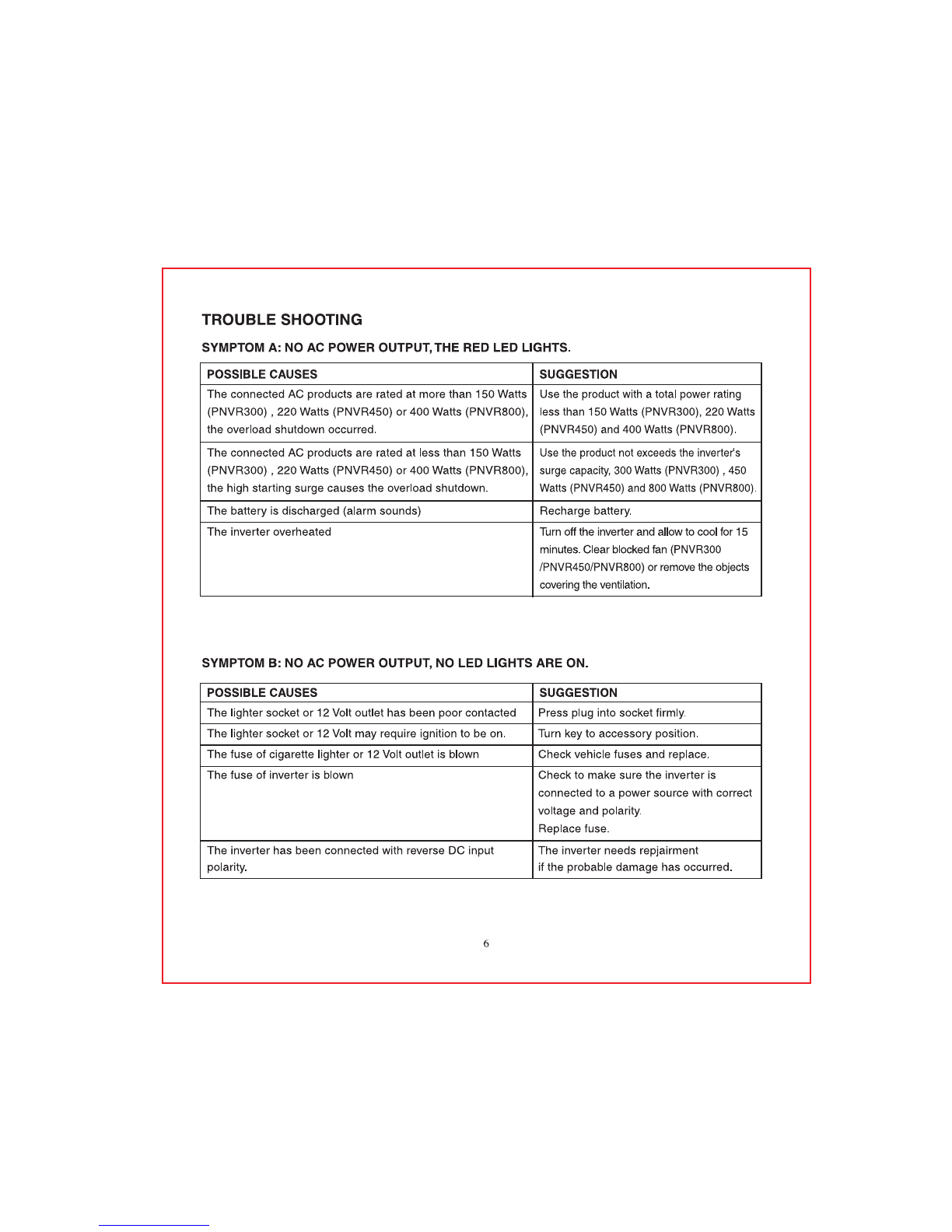 TROUBLE SHOOTING

SYMPTOM A: NO AC POWER OUTPUT, THE RED LED LIGHTS.

| POSSIBLE CAUSES | SUGGESTION |
|---|---|
| The connected AC products are rated at more than 150 Watts (PNVR300) , 220 Watts (PNVR450) or 400 Watts (PNVR800), the overload shutdown occurred. | Use the product with a total power rating less than 150 Watts (PNVR300), 220 Watts (PNVR450) and 400 Watts (PNVR800). |
| The connected AC products are rated at less than 150 Watts (PNVR300) , 220 Watts (PNVR450) or 400 Watts (PNVR800), the high starting surge causes the overload shutdown. | Use the product not exceeds the inverter's surge capacity, 300 Watts (PNVR300) , 450 Watts (PNVR450) and 800 Watts (PNVR800). |
| The battery is discharged (alarm sounds) | Recharge battery. |
| The inverter overheated | Turn off the inverter and allow to cool for 15 minutes. Clear blocked fan (PNVR300 /PNVR450/PNVR800) or remove the objects covering the ventilation. |

SYMPTOM B: NO AC POWER OUTPUT, NO LED LIGHTS ARE ON.

| POSSIBLE CAUSES | SUGGESTION |
|---|---|
| The lighter socket or 12 Volt outlet has been poor contacted | Press plug into socket firmly. |
| The lighter socket or 12 Volt may require ignition to be on. | Turn key to accessory position. |
| The fuse of cigarette lighter or 12 Volt outlet is blown | Check vehicle fuses and replace. |
| The fuse of inverter is blown | Check to make sure the inverter is connected to a power source with correct voltage and polarity. Replace fuse. |
| The inverter has been connected with reverse DC input polarity. | The inverter needs repjairment if the probable damage has occurred. |

6